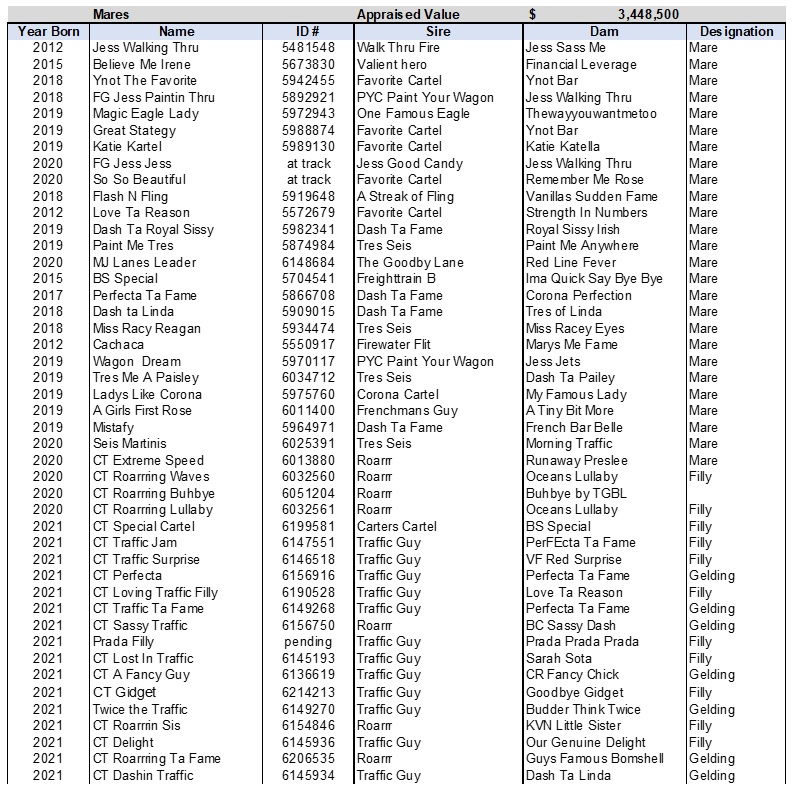 Mares Appraised Value $ 3,448,500

| Year Born | Name | ID # | Sire | Dam | Designation |
|---|---|---|---|---|---|
| 2012 | Jess Walking Thru | 5481548 | Walk Thru Fire | Jess Sass Me | Mare |
| 2015 | Believe Me Irene | 5673830 | Valient hero | Financial Leverage | Mare |
| 2018 | Ynot The Favorite | 5942455 | Favorite Cartel | Ynot Bar | Mare |
| 2018 | FG Jess Paintin Thru | 5892921 | PYC Paint Your Wagon | Jess Walking Thru | Mare |
| 2019 | Magic Eagle Lady | 5972943 | One Famous Eagle | Thewayyouwantmetoo | Mare |
| 2019 | Great Stategy | 5988874 | Favorite Cartel | Ynot Bar | Mare |
| 2019 | Katie Kartel | 5989130 | Favorite Cartel | Katie Katella | Mare |
| 2020 | FG Jess Jess | at track | Jess Good Candy | Jess Walking Thru | Mare |
| 2020 | So So Beautiful | at track | Favorite Cartel | Remember Me Rose | Mare |
| 2018 | Flash N Fling | 5919648 | A Streak of Fling | Vanillas Sudden Fame | Mare |
| 2012 | Love Ta Reason | 5572679 | Favorite Cartel | Strength In Numbers | Mare |
| 2019 | Dash Ta Royal Sissy | 5982341 | Dash Ta Fame | Royal Sissy Irish | Mare |
| 2019 | Paint Me Tres | 5874984 | Tres Seis | Paint Me Anywhere | Mare |
| 2020 | MJ Lanes Leader | 6148684 | The Goodby Lane | Red Line Fever | Mare |
| 2015 | BS Special | 5704541 | Freighttrain B | Ima Quick Say Bye Bye | Mare |
| 2017 | Perfecta Ta Fame | 5866708 | Dash Ta Fame | Corona Perfection | Mare |
| 2018 | Dash ta Linda | 5909015 | Dash Ta Fame | Tres of Linda | Mare |
| 2018 | Miss Racy Reagan | 5934474 | Tres Seis | Miss Racey Eyes | Mare |
| 2012 | Cachaca | 5550917 | Firewater Flit | Marys Me Fame | Mare |
| 2019 | Wagon Dream | 5970117 | PYC Paint Your Wagon | Jess Jets | Mare |
| 2019 | Tres Me A Paisley | 6034712 | Tres Seis | Dash Ta Pailey | Mare |
| 2019 | Ladys Like Corona | 5975760 | Corona Cartel | My Famous Lady | Mare |
| 2019 | A Girls First Rose | 6011400 | Frenchmans Guy | A Tiny Bit More | Mare |
| 2019 | Mistafy | 5964971 | Dash Ta Fame | French Bar Belle | Mare |
| 2020 | Seis Martinis | 6025391 | Tres Seis | Morning Traffic | Mare |
| 2020 | CT Extreme Speed | 6013880 | Roarrr | Runaway Preslee | Mare |
| 2020 | CT Roarrring Waves | 6032560 | Roarrr | Oceans Lullaby | Filly |
| 2020 | CT Roarrring Buhbye | 6051204 | Roarrr | Buhbye by TGBL | |
| 2020 | CT Roarrring Lullaby | 6032561 | Roarrr | Oceans Lullaby | Filly |
| 2021 | CT Special Cartel | 6199581 | Carters Cartel | BS Special | Filly |
| 2021 | CT Traffic Jam | 6147551 | Traffic Guy | PerFEcta Ta Fame | Filly |
| 2021 | CT Traffic Surprise | 6146518 | Traffic Guy | VF Red Surprise | Filly |
| 2021 | CT Perfecta | 6156916 | Traffic Guy | Perfecta Ta Fame | Gelding |
| 2021 | CT Loving Traffic Filly | 6190528 | Traffic Guy | Love Ta Reason | Filly |
| 2021 | CT Traffic Ta Fame | 6149268 | Traffic Guy | Perfecta Ta Fame | Gelding |
| 2021 | CT Sassy Traffic | 6156750 | Roarrr | BC Sassy Dash | Gelding |
| 2021 | Prada Filly | pending | Traffic Guy | Prada Prada Prada | Filly |
| 2021 | CT Lost In Traffic | 6145193 | Traffic Guy | Sarah Sota | Filly |
| 2021 | CT A Fancy Guy | 6136619 | Traffic Guy | CR Fancy Chick | Gelding |
| 2021 | CT Gidget | 6214213 | Traffic Guy | Goodbye Gidget | Filly |
| 2021 | Twice the Traffic | 6149270 | Traffic Guy | Budder Think Twice | Gelding |
| 2021 | CT Roarrrin Sis | 6154846 | Roarrr | KVN Little Sister | Filly |
| 2021 | CT Delight | 6145936 | Traffic Guy | Our Genuine Delight | Filly |
| 2021 | CT Roarrring Ta Fame | 6206535 | Roarrr | Guys Famous Bomshell | Gelding |
| 2021 | CT Dashin Traffic | 6145934 | Traffic Guy | Dash Ta Linda | Gelding |